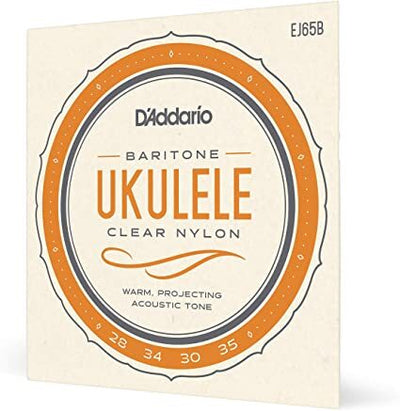 EJ65B

D'Addario

BARITONE
UKULELE
CLEAR NYLON

WARM, PROJECTING
ACOUSTIC TONE

28 34 30 35